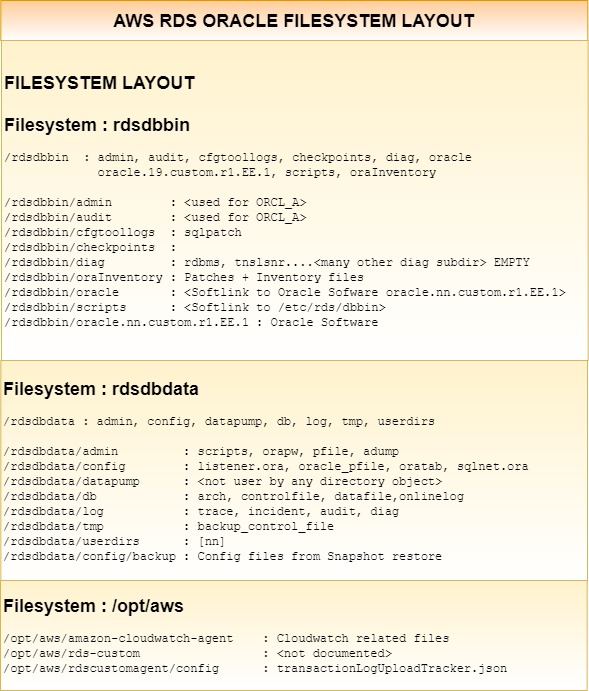 AWS RDS ORACLE FILESYSTEM LAYOUT

FILESYSTEM LAYOUT

Filesystem : rdsdbbin

/rdsdbbin : admin, audit, cfgtoollogs, checkpoints, diag, oracle
oracle.19.custom.r1.EE.1, scripts, oraInventory

/rdsdbbin/admin : <used for ORCL_A>
/rdsdbbin/audit : <used for ORCL_A>
/rdsdbbin/cfgtoollogs : sqlpatch
/rdsdbbin/checkpoints :
/rdsdbbin/diag : rdbms, tnslsnr....<many other diag subdir> EMPTY
/rdsdbbin/oraInventory : Patches + Inventory files
/rdsdbbin/oracle : <Softlink to Oracle Sofware oracle.nn.custom.r1.EE.1>
/rdsdbbin/scripts : <Softlink to /etc/rds/dbbin>
/rdsdbbin/oracle.nn.custom.r1.EE.1 : Oracle Software

Filesystem : rdsdbdata

/rdsdbdata : admin, config, datapump, db, log, tmp, userdirs

/rdsdbdata/admin : scripts, orapw, pfile, adump
/rdsdbdata/config : listener.ora, oracle_pfile, oratab, sqlnet.ora
/rdsdbdata/datapump : <not user by any directory object>
/rdsdbdata/db : arch, controlfile, datafile,onlinelog
/rdsdbdata/log : trace, incident, audit, diag
/rdsdbdata/tmp : backup_control_file
/rdsdbdata/userdirs : [nn]
/rdsdbdata/config/backup : Config files from Snapshot restore

Filesystem : /opt/aws

/opt/aws/amazon-cloudwatch-agent : Cloudwatch related files
/opt/aws/rds-custom : <not documented>
/opt/aws/rdscustomagent/config : transactionLogUploadTracker.json